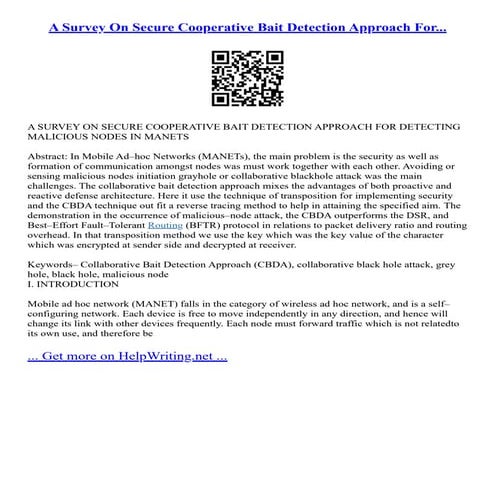 A Survey On Secure Cooperative Bait Detection Approach For...

A SURVEY ON SECURE COOPERATIVE BAIT DETECTION APPROACH FOR DETECTING MALICIOUS NODES IN MANETS

Abstract: In Mobile Ad–hoc Networks (MANETs), the main problem is the security as well as formation of communication amongst nodes was must work together with each other. Avoiding or sensing malicious nodes initiation grayhole or collaborative blackhole attack was the main challenges. The collaborative bait detection approach mixes the advantages of both proactive and reactive defense architecture. Here it use the technique of transposition for implementing security and the CBDA technique out fit a reverse tracing method to help in attaining the specified aim. The demonstration in the occurrence of malicious–node attack, the CBDA outperforms the DSR, and Best–Effort Fault–Tolerant Routing (BFTR) protocol in relations to packet delivery ratio and routing overhead. In that transposition method we use the key which was the key value of the character which was encrypted at sender side and decrypted at receiver.

Keywords– Collaborative Bait Detection Approach (CBDA), collaborative black hole attack, grey hole, black hole, malicious node
I. INTRODUCTION

Mobile ad hoc network (MANET) falls in the category of wireless ad hoc network, and is a self–configuring network. Each device is free to move independently in any direction, and hence will change its link with other devices frequently. Each node must forward traffic which is not relatedto its own use, and therefore be

... Get more on HelpWriting.net ...